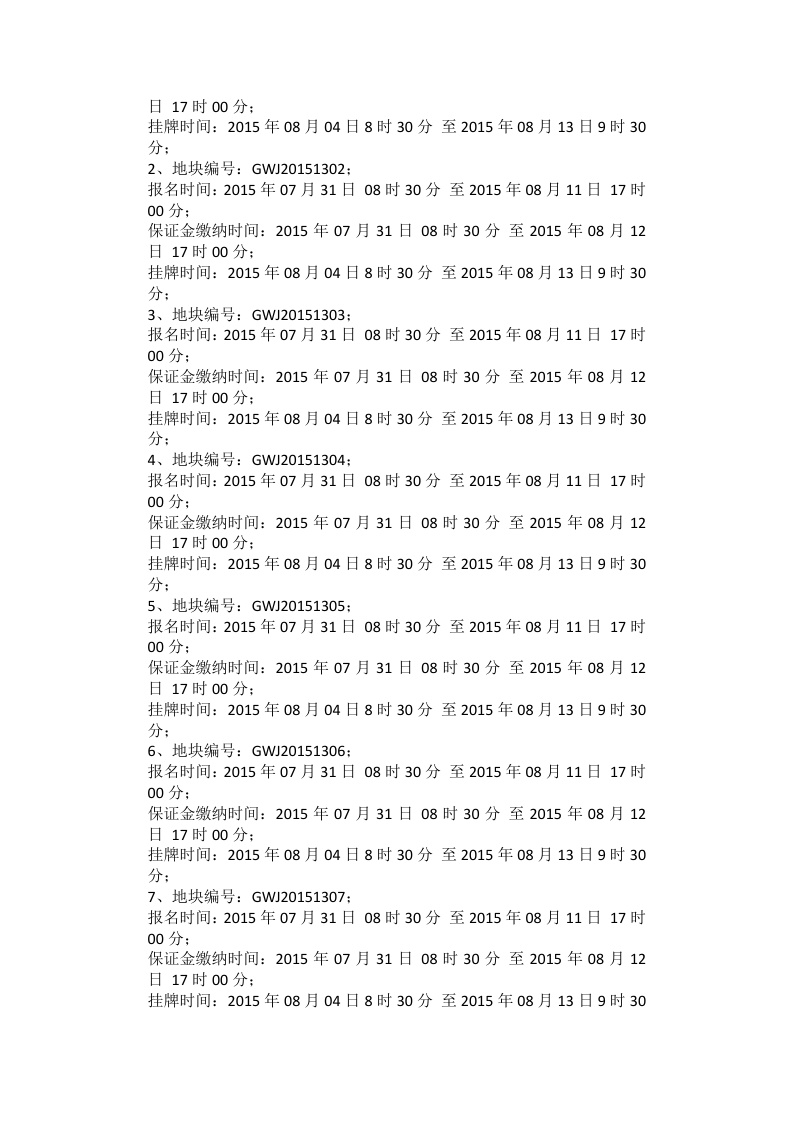 日 17 时 00 分；
挂牌时间：2015 年 08 月 04 日 8 时 30 分 至 2015 年 08 月 13 日 9 时 30 分；
2、地块编号：GWJ20151302；
报名时间：2015 年 07 月 31 日 08 时 30 分 至 2015 年 08 月 11 日 17 时 00 分；
保证金缴纳时间：2015 年 07 月 31 日 08 时 30 分 至 2015 年 08 月 12 日 17 时 00 分；
挂牌时间：2015 年 08 月 04 日 8 时 30 分 至 2015 年 08 月 13 日 9 时 30 分；
3、地块编号：GWJ20151303；
报名时间：2015 年 07 月 31 日 08 时 30 分 至 2015 年 08 月 11 日 17 时 00 分；
保证金缴纳时间：2015 年 07 月 31 日 08 时 30 分 至 2015 年 08 月 12 日 17 时 00 分；
挂牌时间：2015 年 08 月 04 日 8 时 30 分 至 2015 年 08 月 13 日 9 时 30 分；
4、地块编号：GWJ20151304；
报名时间：2015 年 07 月 31 日 08 时 30 分 至 2015 年 08 月 11 日 17 时 00 分；
保证金缴纳时间：2015 年 07 月 31 日 08 时 30 分 至 2015 年 08 月 12 日 17 时 00 分；
挂牌时间：2015 年 08 月 04 日 8 时 30 分 至 2015 年 08 月 13 日 9 时 30 分；
5、地块编号：GWJ20151305；
报名时间：2015 年 07 月 31 日 08 时 30 分 至 2015 年 08 月 11 日 17 时 00 分；
保证金缴纳时间：2015 年 07 月 31 日 08 时 30 分 至 2015 年 08 月 12 日 17 时 00 分；
挂牌时间：2015 年 08 月 04 日 8 时 30 分 至 2015 年 08 月 13 日 9 时 30 分；
6、地块编号：GWJ20151306；
报名时间：2015 年 07 月 31 日 08 时 30 分 至 2015 年 08 月 11 日 17 时 00 分；
保证金缴纳时间：2015 年 07 月 31 日 08 时 30 分 至 2015 年 08 月 12 日 17 时 00 分；
挂牌时间：2015 年 08 月 04 日 8 时 30 分 至 2015 年 08 月 13 日 9 时 30 分；
7、地块编号：GWJ20151307；
报名时间：2015 年 07 月 31 日 08 时 30 分 至 2015 年 08 月 11 日 17 时 00 分；
保证金缴纳时间：2015 年 07 月 31 日 08 时 30 分 至 2015 年 08 月 12 日 17 时 00 分；
挂牌时间：2015 年 08 月 04 日 8 时 30 分 至 2015 年 08 月 13 日 9 时 30